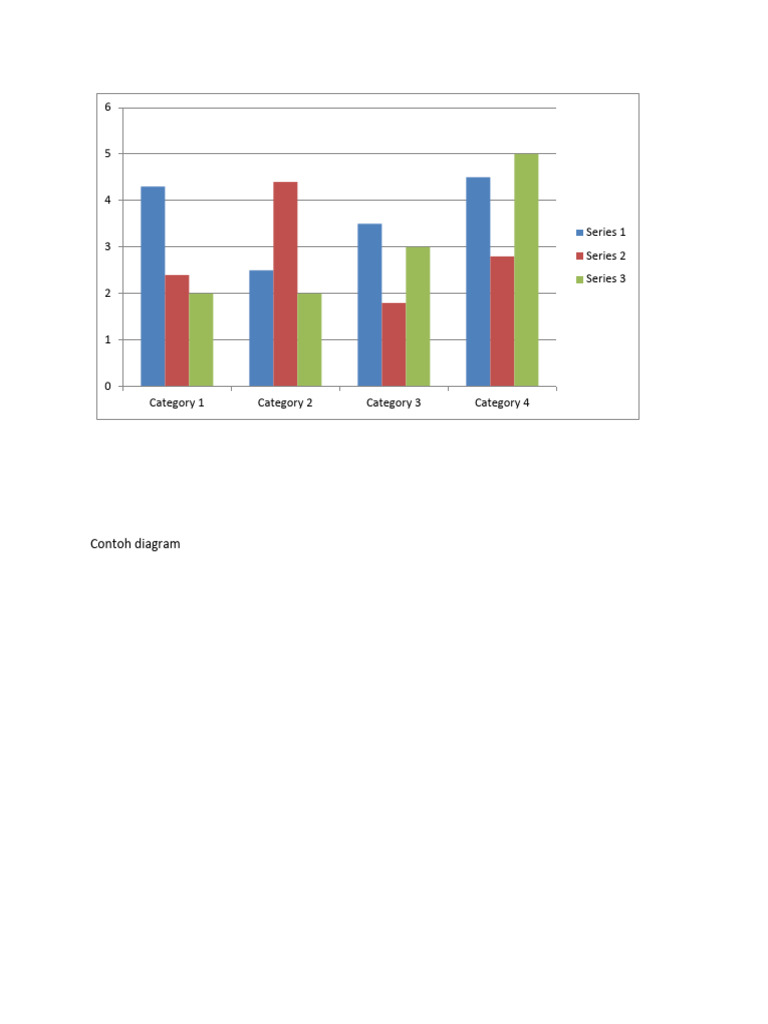 6
5
4
3
2
1
0

Category 1
Category 2
Category 3
Category 4

Series 1
Series 2
Series 3

Contoh diagram